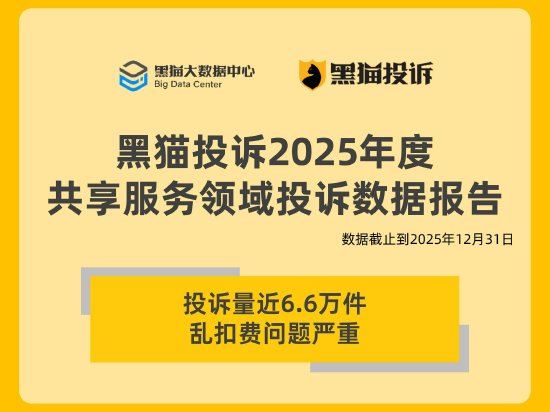 黑猫大数据中心
Big Data Center

黑猫投诉

黑猫投诉2025年度
共享服务领域投诉数据报告

数据截止到2025年12月31日

投诉量近6.6万件
乱扣费问题严重